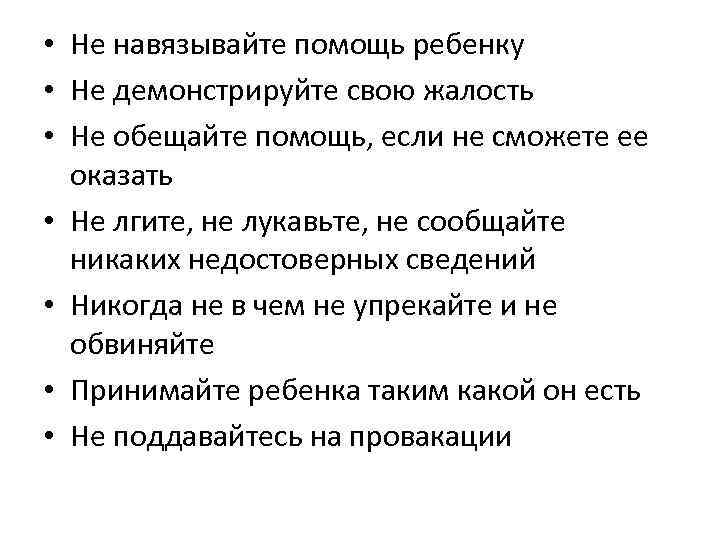 • Не навязывайте помощь ребенку
• Не демонстрируйте свою жалость
• Не обещайте помощь, если не сможете ее оказать
• Не лгите, не лукавьте, не сообщайте никаких недостоверных сведений
• Никогда не в чем не упрекайте и не обвиняйте
• Принимайте ребенка таким какой он есть
• Не поддавайтесь на провакации